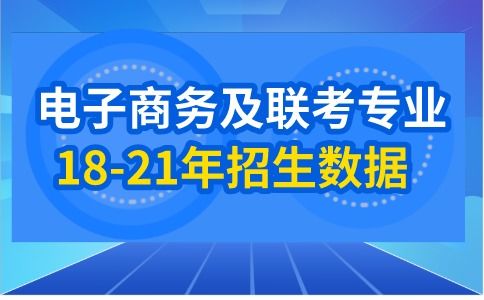 电子商务及联考专业
18-21年招生数据